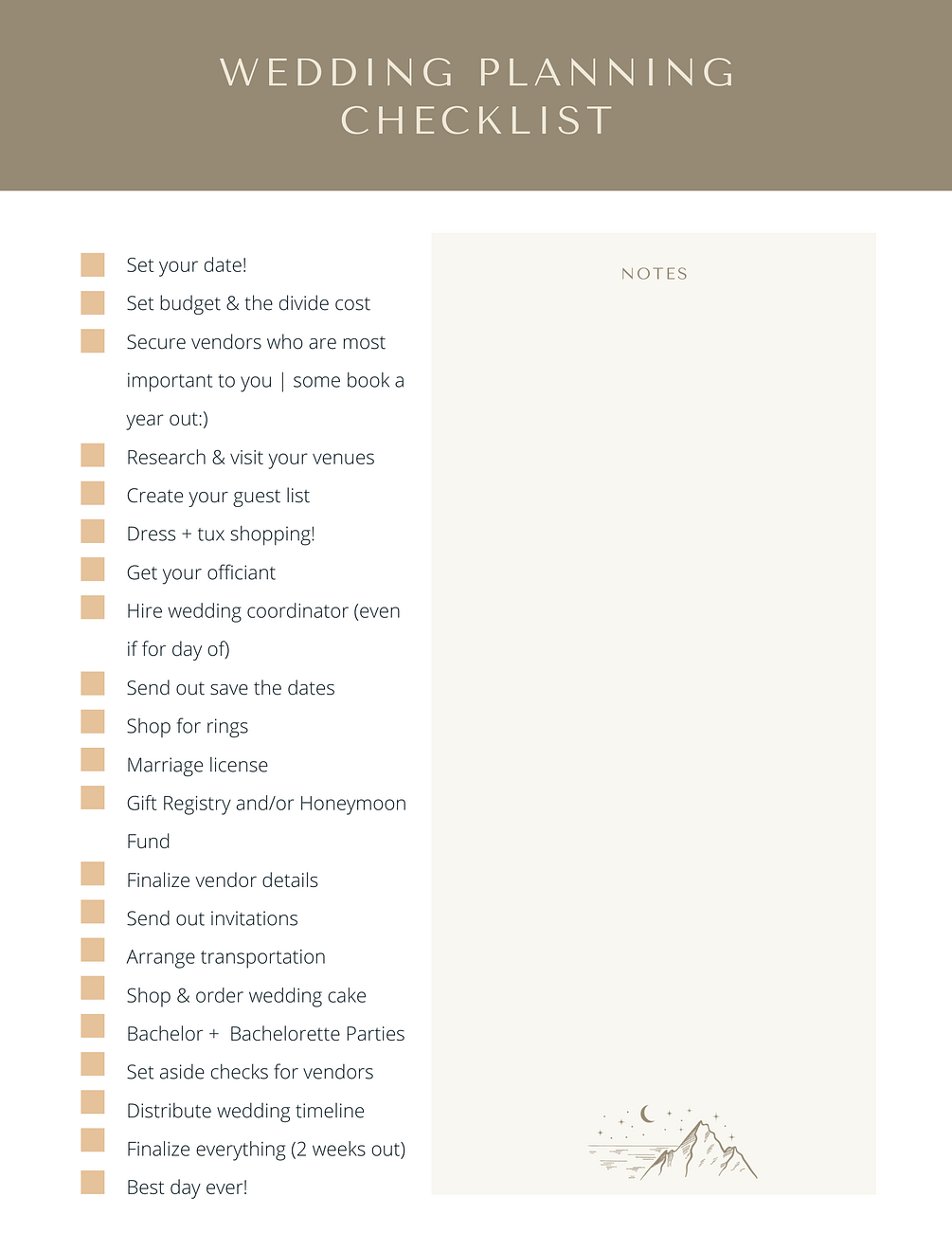 WEDDING PLANNING CHECKLIST

Set your date!

Set budget & the divide cost

Secure vendors who are most important to you | some book a year out:)

Research & visit your venues

Create your guest list

Dress + tux shopping!

Get your officiant

Hire wedding coordinator (even if for day of)

Send out save the dates

Shop for rings

Marriage license

Gift Registry and/or Honeymoon Fund

Finalize vendor details

Send out invitations

Arrange transportation

Shop & order wedding cake

Bachelor + Bachelorette Parties

Set aside checks for vendors

Distribute wedding timeline

Finalize everything (2 weeks out)

Best day ever!

NOTES